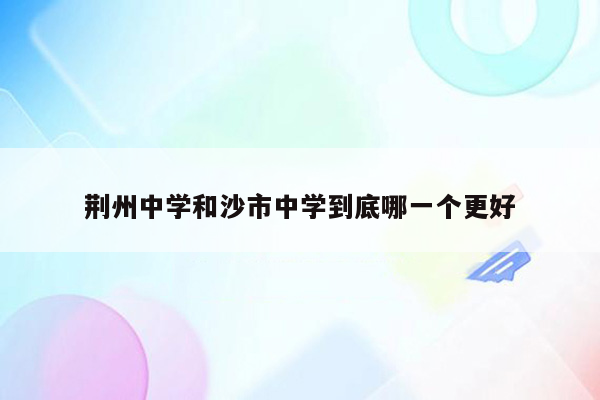 荆州中学和沙市中学到底哪一个更好